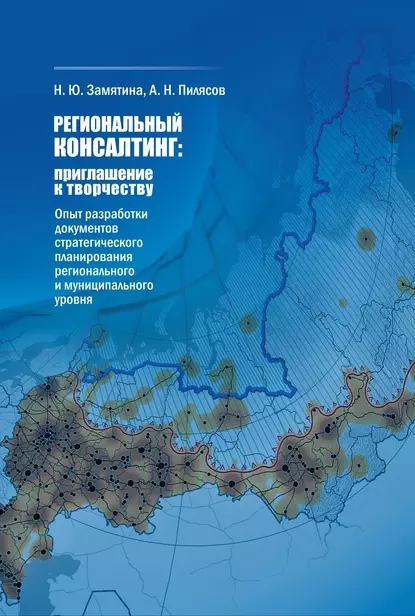 Н. Ю. Замятина, А. Н. Пилясов

РЕГИОНАЛЬНЫЙ КОНСАЛТИНГ:

приглашение к творчеству

Опыт разработки документов стратегического планирования регионального и муниципального уровня